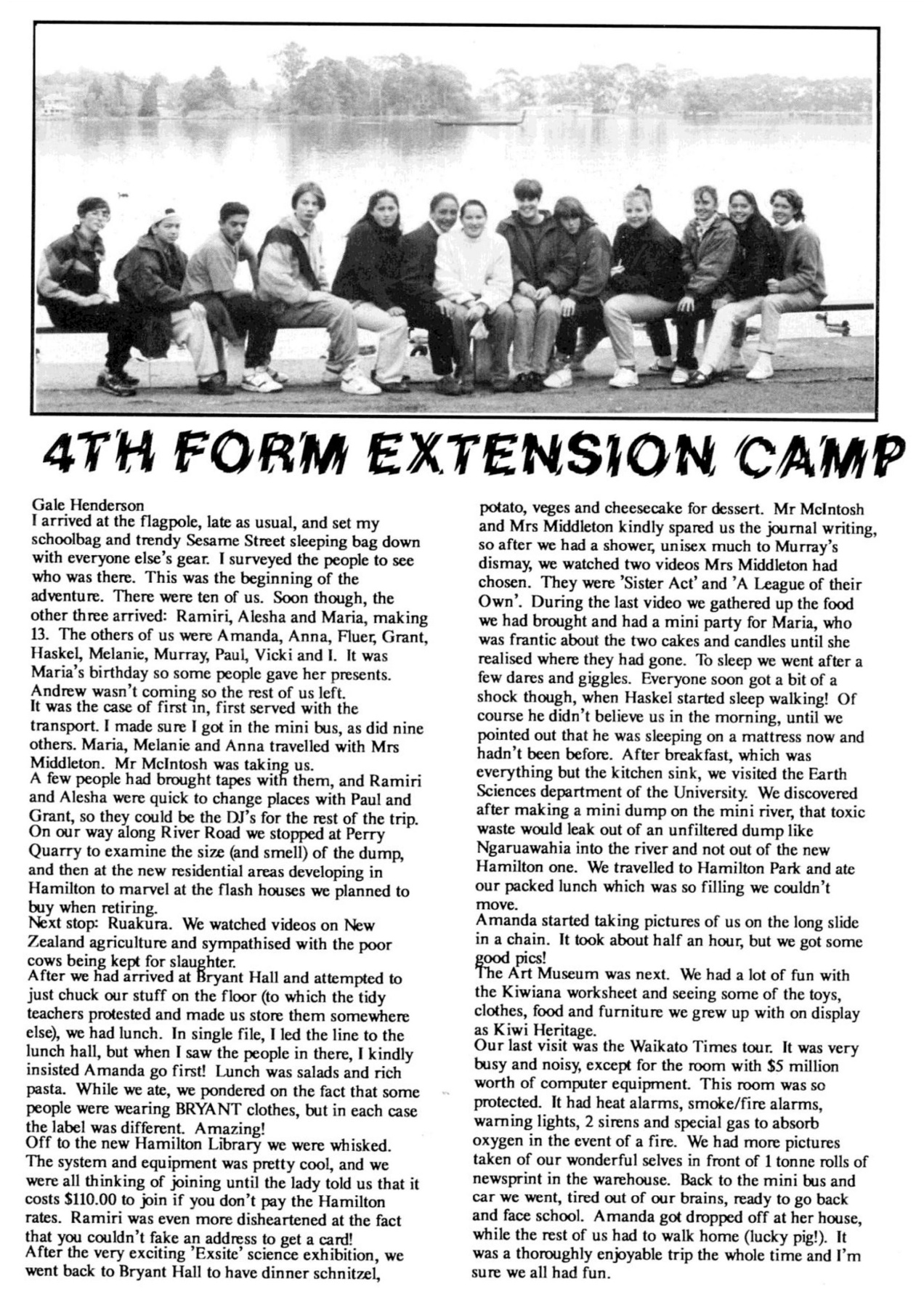 4TH FORM EXTENSION CAMP

Gale Henderson
I arrived at the flagpole, late as usual, and set my schoolbag and trendy Sesame Street sleeping bag down with everyone else's gear. I surveyed the people to see who was there. This was the beginning of the adventure. There were ten of us. Soon though, the other three arrived: Ramiri, Alesha and Maria, making 13. The others of us were Amanda, Anna, Fluer, Grant, Haskel, Melanie, Murray, Paul, Vicki and I. It was Maria's birthday so some people gave her presents. Andrew wasn't coming so the rest of us left.
It was the case of first in, first served with the transport. I made sure I got in the mini bus, as did nine others. Maria, Melanie and Anna travelled with Mrs Middleton. Mr McIntosh was taking us.
A few people had brought tapes with them, and Ramiri and Alesha were quick to change places with Paul and Grant, so they could be the DJ's for the rest of the trip. On our way along River Road we stopped at Perry Quarry to examine the size (and smell) of the dump, and then at the new residential areas developing in Hamilton to marvel at the flash houses we planned to buy when retiring.
Next stop: Ruakura. We watched videos on New Zealand agriculture and sympathised with the poor cows being kept for slaughter.
After we had arrived at Bryant Hall and attempted to just chuck our stuff on the floor (to which the tidy teachers protested and made us store them somewhere else), we had lunch. In single file, I led the line to the lunch hall, but when I saw the people in there, I kindly insisted Amanda go first! Lunch was salads and rich pasta. While we ate, we pondered on the fact that some people were wearing BRYANT clothes, but in each case the label was different. Amazing!
Off to the new Hamilton Library we were whisked. The system and equipment was pretty cool, and we were all thinking of joining until the lady told us that it costs $110.00 to join if you don't pay the Hamilton rates. Ramiri was even more disheartened at the fact that you couldn't fake an address to get a card!
After the very exciting 'Exsite' science exhibition, we went back to Bryant Hall to have dinner schnitzel, potato, veges and cheesecake for dessert. Mr McIntosh and Mrs Middleton kindly spared us the journal writing, so after we had a shower, unisex much to Murray's dismay, we watched two videos Mrs Middleton had chosen. They were 'Sister Act' and 'A League of their Own'. During the last video we gathered up the food we had brought and had a mini party for Maria, who was frantic about the two cakes and candles until she realised where they had gone. To sleep we went after a few dares and giggles. Everyone soon got a bit of a shock though, when Haskel started sleep walking! Of course he didn't believe us in the morning, until we pointed out that he was sleeping on a mattress now and hadn't been before. After breakfast, which was everything but the kitchen sink, we visited the Earth Sciences department of the University. We discovered after making a mini dump on the mini river, that toxic waste would leak out of an unfiltered dump like Ngaruawahia into the river and not out of the new Hamilton one. We travelled to Hamilton Park and ate our packed lunch which was so filling we couldn't move.
Amanda started taking pictures of us on the long slide in a chain. It took about half an hour, but we got some good pics!
The Art Museum was next. We had a lot of fun with the Kiwiana worksheet and seeing some of the toys, clothes, food and furniture we grew up with on display as Kiwi Heritage.
Our last visit was the Waikato Times tour. It was very busy and noisy, except for the room with $5 million worth of computer equipment. This room was so protected. It had heat alarms, smoke/fire alarms, warning lights, 2 sirens and special gas to absorb oxygen in the event of a fire. We had more pictures taken of our wonderful selves in front of 1 tonne rolls of newsprint in the warehouse. Back to the mini bus and car we went, tired out of our brains, ready to go back and face school. Amanda got dropped off at her house, while the rest of us had to walk home (lucky pig!). It was a thoroughly enjoyable trip the whole time and I'm sure we all had fun.